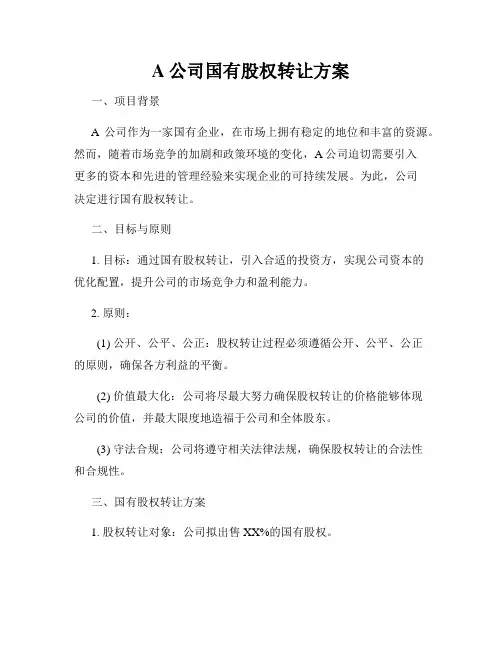 A 公司国有股权转让方案

一、项目背景

A 公司作为一家国有企业，在市场上拥有稳定的地位和丰富的资源。然而，随着市场竞争的加剧和政策环境的变化，A 公司迫切需要引入更多的资本和先进的管理经验来实现企业的可持续发展。为此，公司决定进行国有股权转让。

二、目标与原则

1. 目标：通过国有股权转让，引入合适的投资方，实现公司资本的优化配置，提升公司的市场竞争力和盈利能力。

2. 原则：

(1) 公开、公平、公正：股权转让过程必须遵循公开、公平、公正的原则，确保各方利益的平衡。

(2) 价值最大化：公司将尽最大努力确保股权转让的价格能够体现公司的价值，并最大限度地造福于公司和全体股东。

(3) 守法合规：公司将遵守相关法律法规，确保股权转让的合法性和合规性。

三、国有股权转让方案

1. 股权转让对象：公司拟出售 XX%的国有股权。